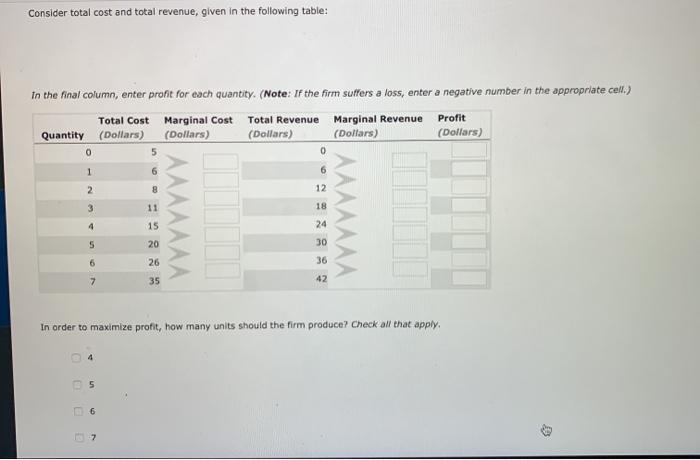 Consider total cost and total revenue, given in the following table:

In the final column, enter profit for each quantity. (**Note**: If the firm suffers a loss, enter a negative number in the appropriate cell.)

| Quantity | Total Cost (Dollars) | Marginal Cost (Dollars) | Total Revenue (Dollars) | Marginal Revenue (Dollars) | Profit (Dollars) |
|---|---|---|---|---|---|
| 0 | 5 | | 0 | | |
| 1 | 6 | | 6 | | |
| 2 | 8 | | 12 | | |
| 3 | 11 | | 18 | | |
| 4 | 15 | | 24 | | |
| 5 | 20 | | 30 | | |
| 6 | 26 | | 36 | | |
| 7 | 35 | | 42 | | |

In order to maximize profit, how many units should the firm produce? Check all that apply.

4

5

6

7